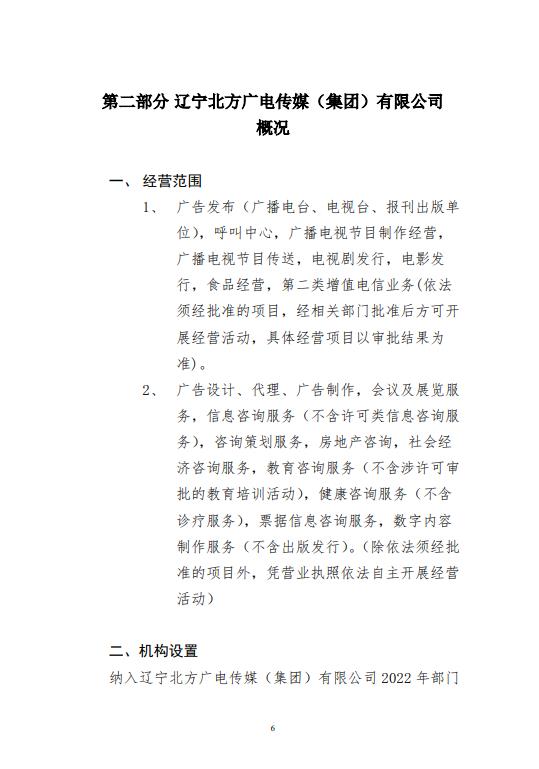 第二部分 辽宁北方广电传媒（集团）有限公司概况

一、 经营范围

1、 广告发布（广播电台、电视台、报刊出版单位），呼叫中心，广播电视节目制作经营，广播电视节目传送，电视剧发行，电影发行，食品经营，第二类增值电信业务(依法须经批准的项目，经相关部门批准后方可开展经营活动，具体经营项目以审批结果为准)。

2、 广告设计、代理、广告制作，会议及展览服务，信息咨询服务（不含许可类信息咨询服务），咨询策划服务，房地产咨询，社会经济咨询服务，教育咨询服务（不含涉许可审批的教育培训活动），健康咨询服务（不含诊疗服务），票据信息咨询服务，数字内容制作服务（不含出版发行）。(除依法须经批准的项目外，凭营业执照依法自主开展经营活动)

二、机构设置

纳入辽宁北方广电传媒（集团）有限公司 2022 年部门

6